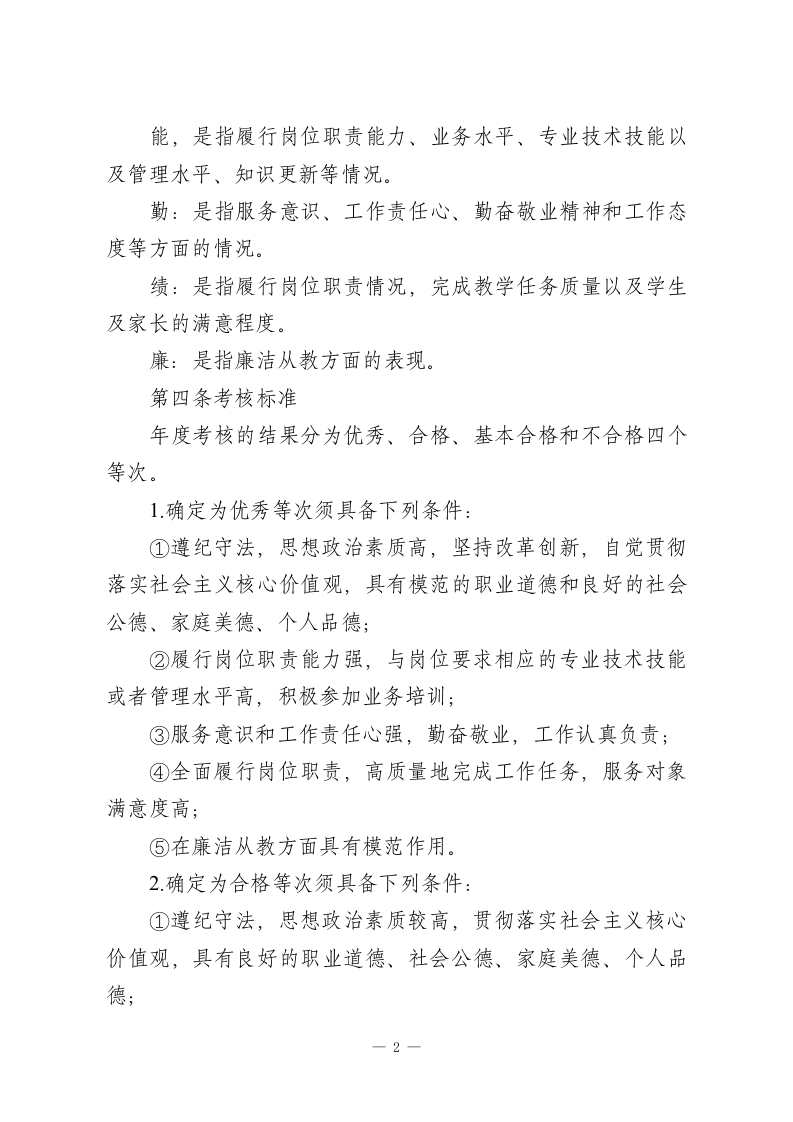 能，是指履行岗位职责能力、业务水平、专业技术技能以及管理水平、知识更新等情况。

勤：是指服务意识、工作责任心、勤奋敬业精神和工作态度等方面的情况。

绩：是指履行岗位职责情况，完成教学任务质量以及学生及家长的满意程度。

廉：是指廉洁从教方面的表现。

第四条考核标准

年度考核的结果分为优秀、合格、基本合格和不合格四个等次。

1.确定为优秀等次须具备下列条件：

①遵纪守法，思想政治素质高，坚持改革创新，自觉贯彻落实社会主义核心价值观，具有模范的职业道德和良好的社会公德、家庭美德、个人品德；

②履行岗位职责能力强，与岗位要求相应的专业技术技能或者管理水平高，积极参加业务培训；

③服务意识和工作责任心强，勤奋敬业，工作认真负责；

④全面履行岗位职责，高质量地完成工作任务，服务对象满意度高；

⑤在廉洁从教方面具有模范作用。

2.确定为合格等次须具备下列条件：

①遵纪守法，思想政治素质较高，贯彻落实社会主义核心价值观，具有良好的职业道德、社会公德、家庭美德、个人品德；

— 2 —